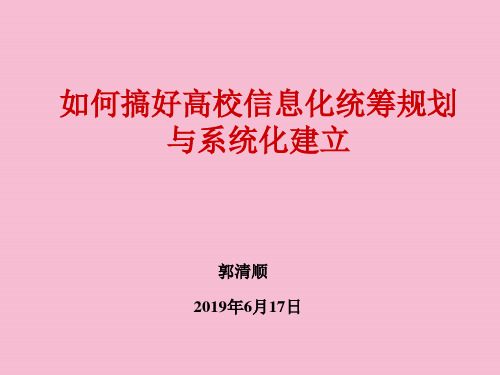 如何搞好高校信息化统筹规划与系统化建立

郭清顺

2019年6月17日